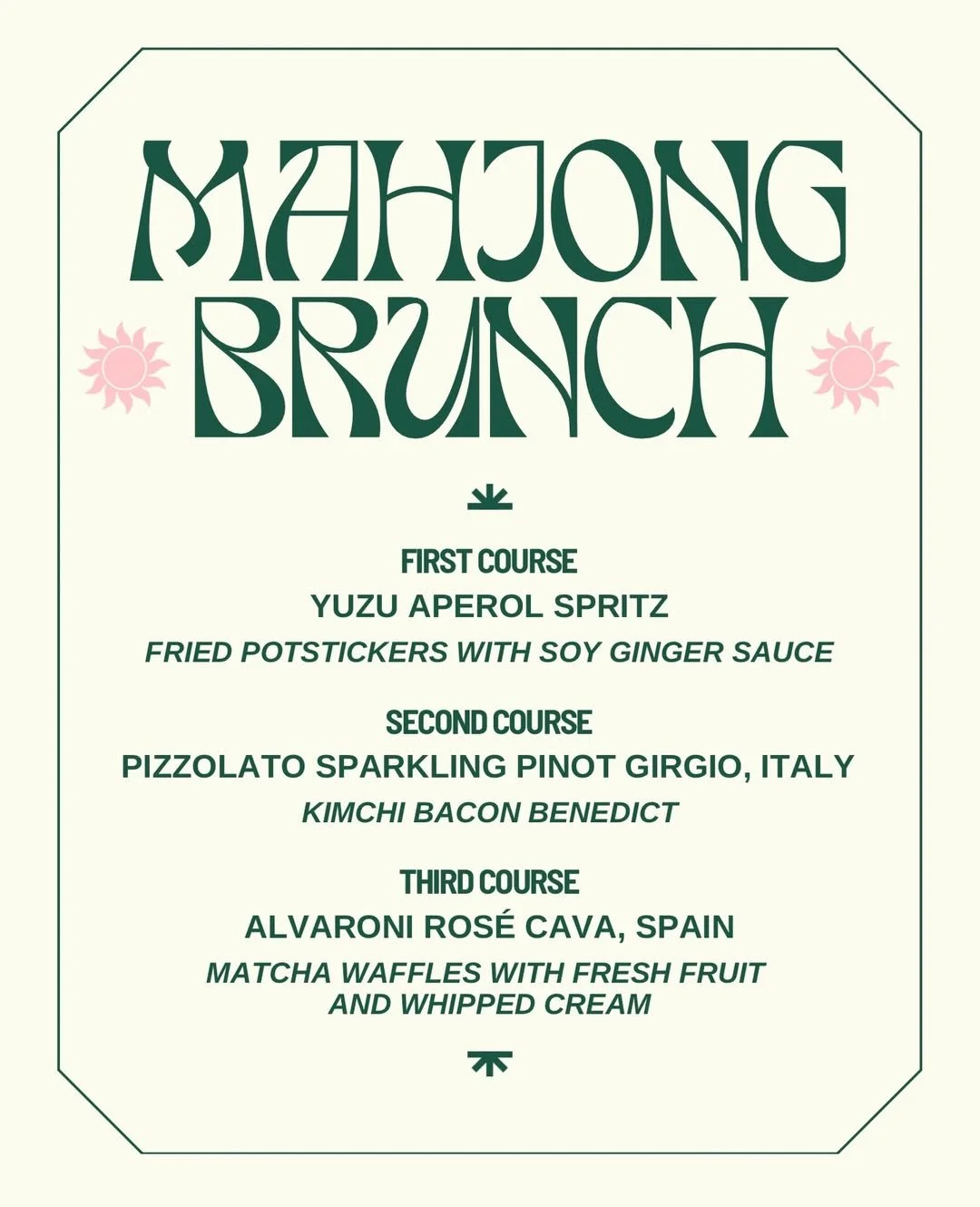 MAHJONG BRUNCH

FIRST COURSE
YUZU APEROL SPRITZ
FRIED POTSTICKERS WITH SOY GINGER SAUCE

SECOND COURSE
PIZZOLATO SPARKLING PINOT GIRGIO, ITALY
KIMCHI BACON BENEDICT

THIRD COURSE
ALVARONI ROSÉ CAVA, SPAIN
MATCHA WAFFLES WITH FRESH FRUIT AND WHIPPED CREAM